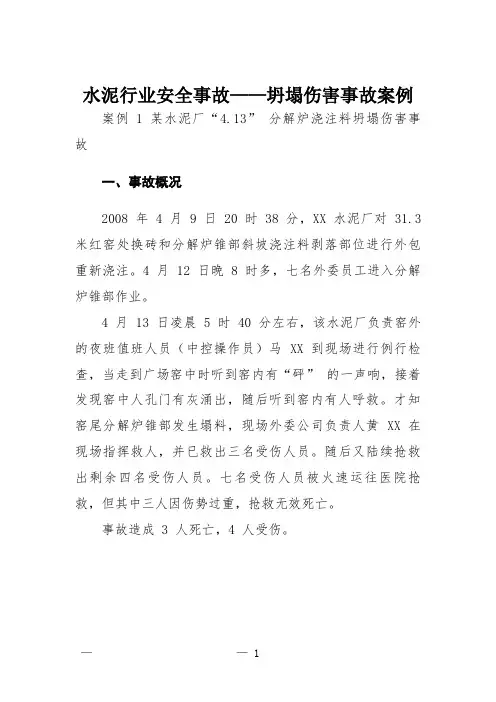 水泥行业安全事故——坍塌伤害事故案例

案例 1 某水泥厂“4.13” 分解炉浇注料坍塌伤害事故

一、事故概况

2008 年 4 月 9 日 20 时 38 分，XX 水泥厂对 31.3 米红窑处换砖和分解炉锥部斜坡浇注料剥落部位进行外包重新浇注。4 月 12 日晚 8 时多，七名外委员工进入分解炉锥部作业。

4 月 13 日凌晨 5 时 40 分左右，该水泥厂负责窑外的夜班值班人员（中控操作员）马 XX 到现场进行例行检查，当走到广场窑中时听到窑内有“砰” 的一声响，接着发现窑中人孔门有灰涌出，随后听到窑内有人呼救。才知窑尾分解炉锥部发生塌料，现场外委公司负责人黄 XX 在现场指挥救人，并已救出三名受伤人员。随后又陆续抢救出剩余四名受伤人员。七名受伤人员被火速运往医院抢救，但其中三人因伤势过重，抢救无效死亡。

事故造成 3 人死亡，4 人受伤。

— — 1